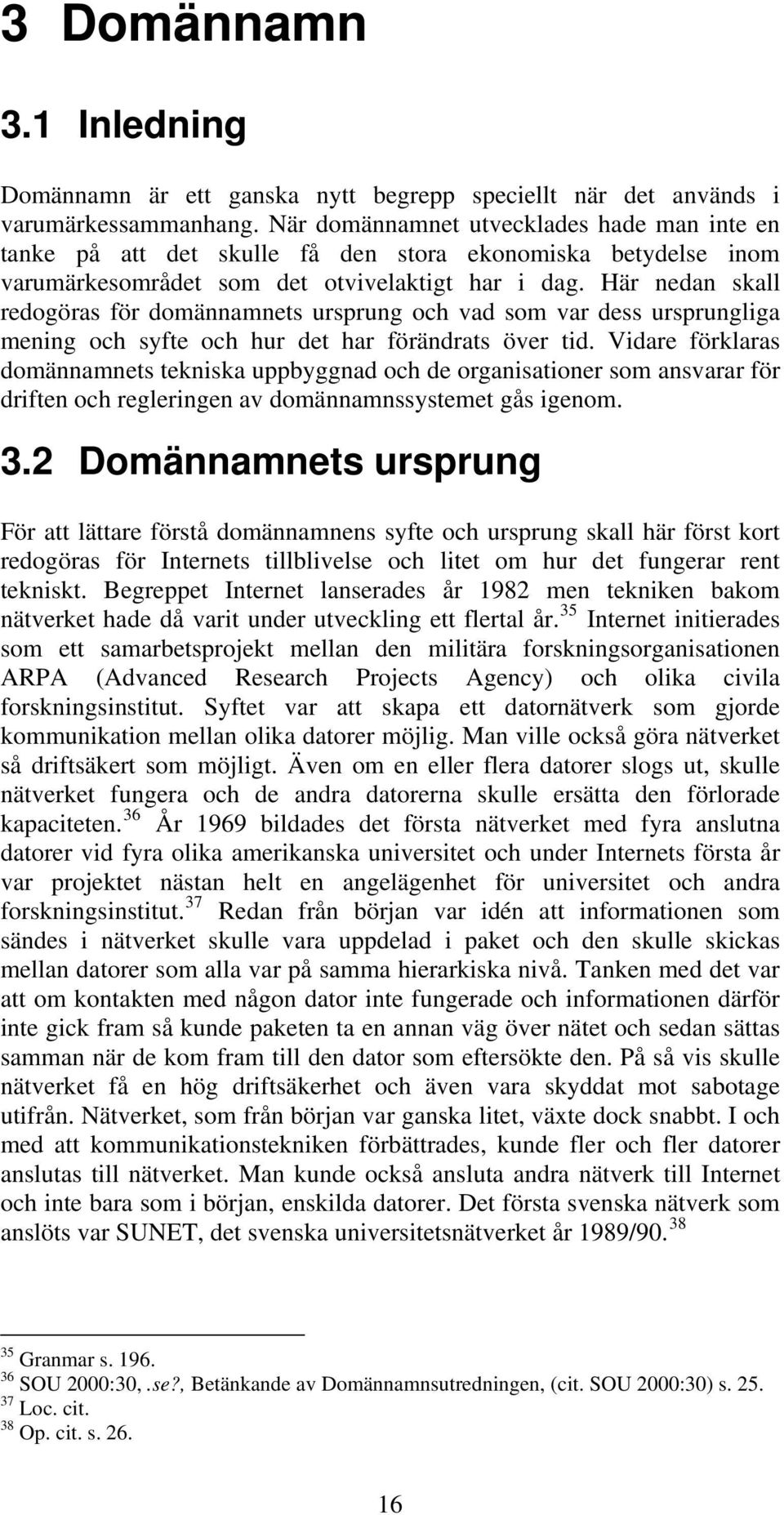 3 Domännamn

3.1 Inledning

Domännamn är ett ganska nytt begrepp speciellt när det används i varumärkessammanhang. När domännamnet utvecklades hade man inte en tanke på att det skulle få den stora ekonomiska betydelse inom varumärkesområdet som det otvivelaktigt har i dag. Här nedan skall redogöras för domännamnets ursprung och vad som var dess ursprungliga mening och syfte och hur det har förändrats över tid. Vidare förklaras domännamnets tekniska uppbyggnad och de organisationer som ansvarar för driften och regleringen av domännamnssystemet gås igenom.

3.2 Domännamnets ursprung

För att lättare förstå domännamnens syfte och ursprung skall här först kort redogöras för Internets tillblivelse och litet om hur det fungerar rent tekniskt. Begreppet Internet lanserades år 1982 men tekniken bakom nätverket hade då varit under utveckling ett flertal år.$^{35}$ Internet initierades som ett samarbetsprojekt mellan den militära forskningsorganisationen ARPA (Advanced Research Projects Agency) och olika civila forskningsinstitut. Syftet var att skapa ett datornätverk som gjorde kommunikation mellan olika datorer möjlig. Man ville också göra nätverket så driftsäkert som möjligt. Även om en eller flera datorer slogs ut, skulle nätverket fungera och de andra datorerna skulle ersätta den förlorade kapaciteten.$^{36}$ År 1969 bildades det första nätverket med fyra anslutna datorer vid fyra olika amerikanska universitet och under Internets första år var projektet nästan helt en angelägenhet för universitet och andra forskningsinstitut.$^{37}$ Redan från början var idén att informationen som sändes i nätverket skulle vara uppdelad i paket och den skulle skickas mellan datorer som alla var på samma hierarkiska nivå. Tanken med det var att om kontakten med någon dator inte fungerade och informationen därför inte gick fram så kunde paketen ta en annan väg över nätet och sedan sättas samman när de kom fram till den dator som eftersökte den. På så vis skulle nätverket få en hög driftsäkerhet och även vara skyddat mot sabotage utifrån. Nätverket, som från början var ganska litet, växte dock snabbt. I och med att kommunikationstekniken förbättrades, kunde fler och fler datorer anslutas till nätverket. Man kunde också ansluta andra nätverk till Internet och inte bara som i början, enskilda datorer. Det första svenska nätverk som anslöts var SUNET, det svenska universitetsnätverket år 1989/90.$^{38}$

$^{35}$ Granmar s. 196.
$^{36}$ SOU 2000:30, .se?, Betänkande av Domännamnsutredningen, (cit. SOU 2000:30) s. 25.
$^{37}$ Loc. cit.
$^{38}$ Op. cit. s. 26.

16